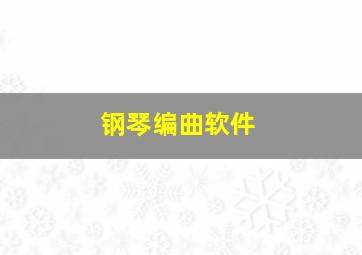 钢琴编曲软件